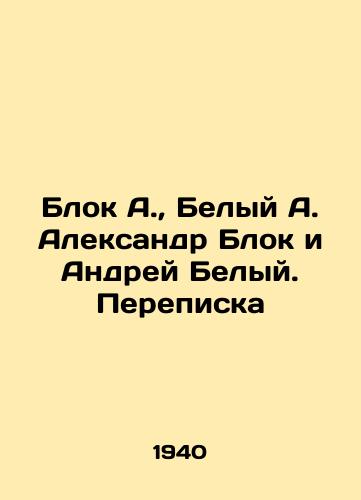 Блок А., Белый А. Александр Блок и Андрей Белый. Переписка

1940